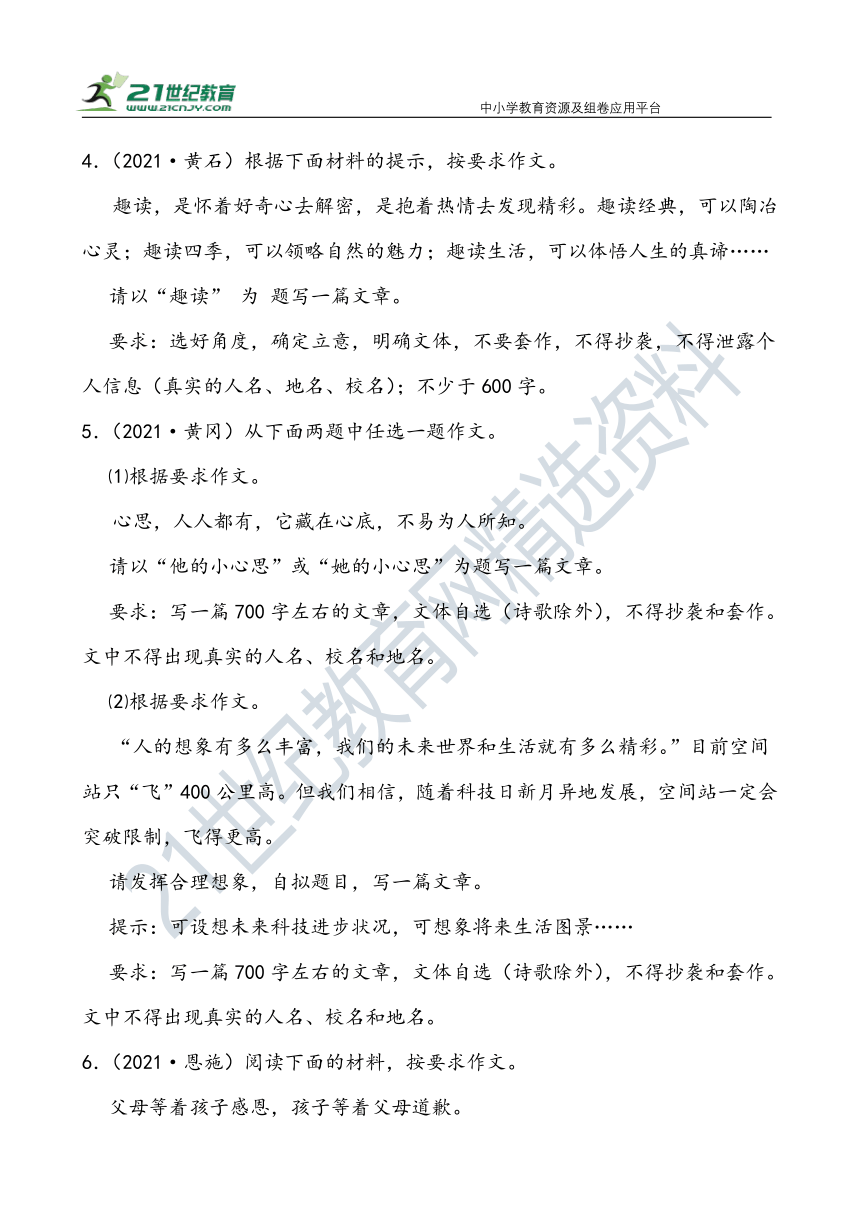 21世纪教育 www.21cnjy.com
中小学教育资源及组卷应用平台

4.（2021·黄石）根据下面材料的提示，按要求作文。

趣读，是怀着好奇心去解密，是抱着热情去发现精彩。趣读经典，可以陶冶心灵；趣读四季，可以领略自然的魅力；趣读生活，可以体悟人生的真谛……

请以“趣读” 为 题写一篇文章。

要求：选好角度，确定立意，明确文体，不要套作，不得抄袭，不得泄露个人信息（真实的人名、地名、校名）；不少于600字。

5.（2021·黄冈）从下面两题中任选一题作文。

⑴根据要求作文。

心思，人人都有，它藏在心底，不易为人所知。

请以“他的小心思”或“她的小心思”为题写一篇文章。

要求：写一篇700字左右的文章，文体自选（诗歌除外），不得抄袭和套作。文中不得出现真实的人名、校名和地名。

⑵根据要求作文。

“人的想象有多么丰富，我们的未来世界和生活就有多么精彩。”目前空间站只“飞”400公里高。但我们相信，随着科技日新月异地发展，空间站一定会突破限制，飞得更高。

请发挥合理想象，自拟题目，写一篇文章。

提示：可设想未来科技进步状况，可想象将来生活图景……

要求：写一篇700字左右的文章，文体自选（诗歌除外），不得抄袭和套作。文中不得出现真实的人名、校名和地名。

6.（2021·恩施）阅读下面的材料，按要求作文。

父母等着孩子感恩，孩子等着父母道歉。

21世纪教育网精选资料